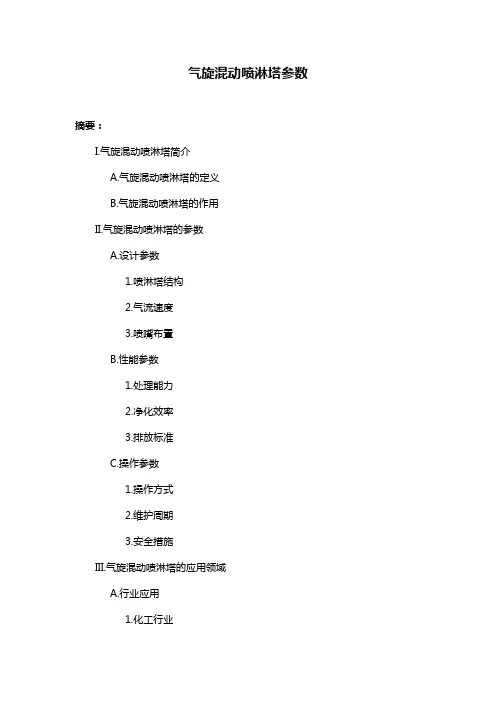 气旋混动喷淋塔参数

摘要：

I.气旋混动喷淋塔简介

A.气旋混动喷淋塔的定义

B.气旋混动喷淋塔的作用

II.气旋混动喷淋塔的参数

A.设计参数

1.喷淋塔结构

2.气流速度

3.喷嘴布置

B.性能参数

1.处理能力

2.净化效率

3.排放标准

C.操作参数

1.操作方式

2.维护周期

3.安全措施

III.气旋混动喷淋塔的应用领域

A.行业应用

1.化工行业